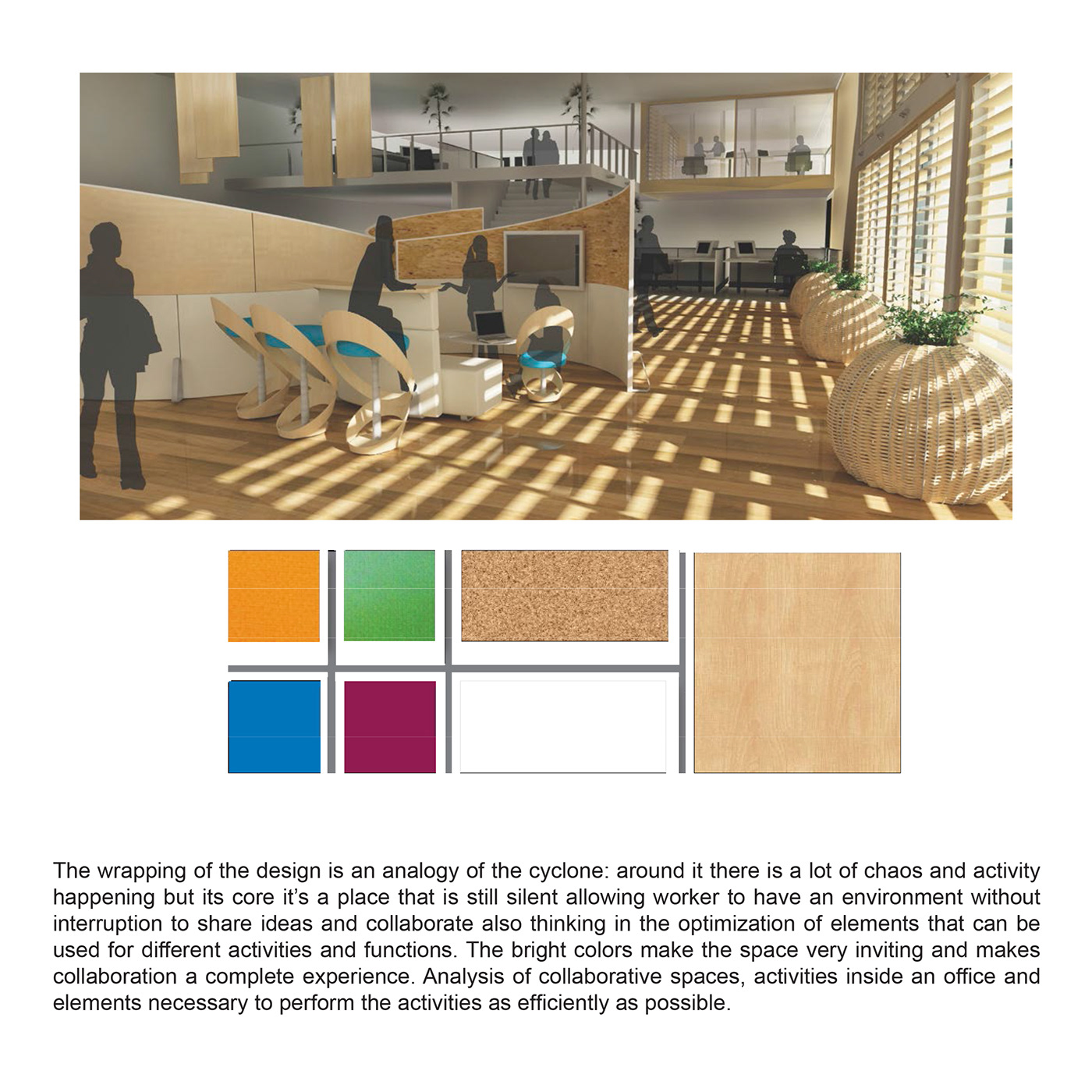 The wrapping of the design is an analogy of the cyclone: around it there is a lot of chaos and activity happening but its core it's a place that is still silent allowing worker to have an environment without interruption to share ideas and collaborate also thinking in the optimization of elements that can be used for different activities and functions. The bright colors make the space very inviting and makes collaboration a complete experience. Analysis of collaborative spaces, activities inside an office and elements necessary to perform the activities as efficiently as possible.